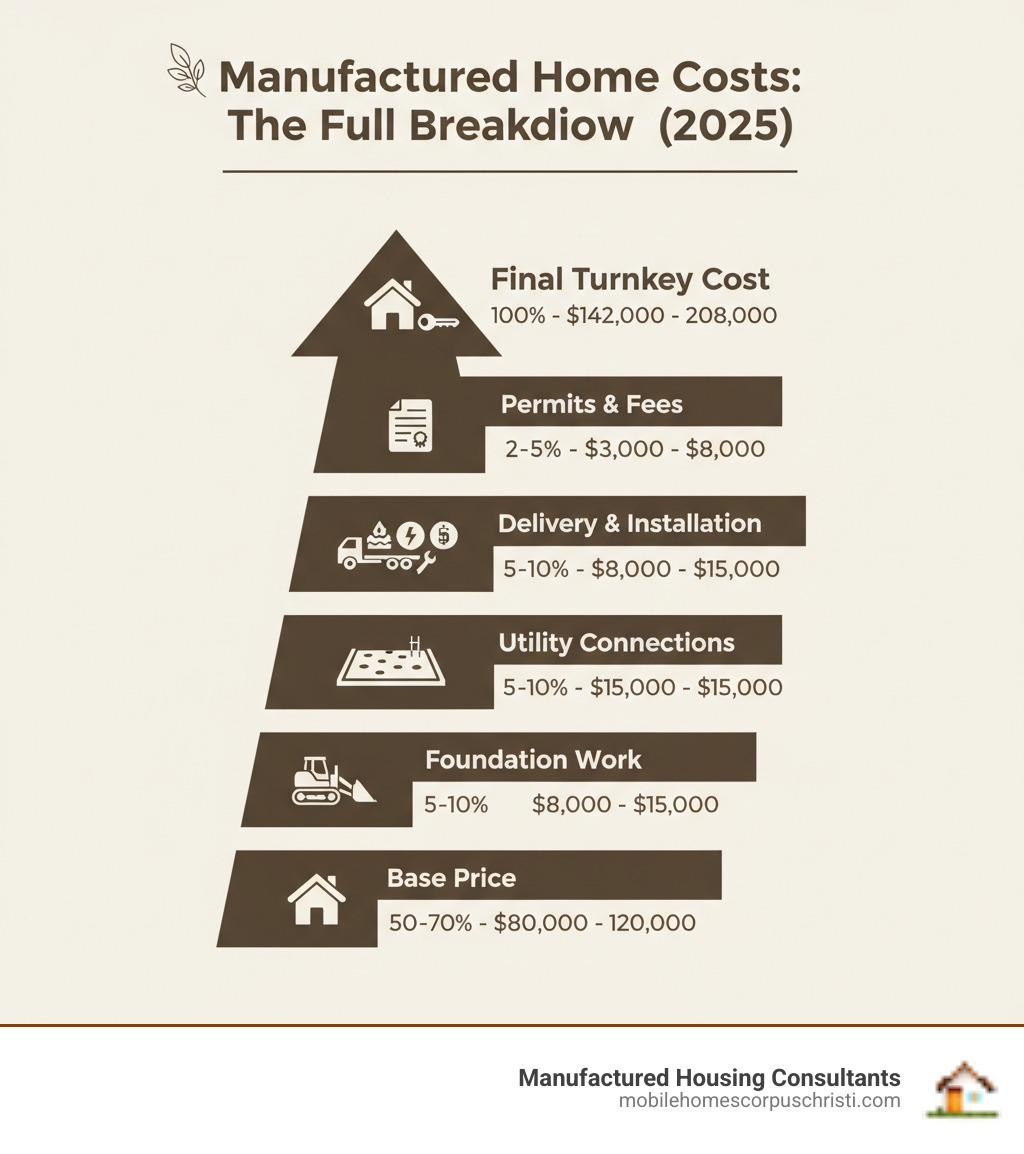 Manufactured Home Costs: The Full Breakdiow (2025)

Final Turnkey Cost
100% - $142,000 - 208,000

Permits & Fees
2-5% - $3,000 - $8,000

Delivery & Installation
5-10% - $8,000 - $15,000

Utility Connections
5-10% - $15,000 - $15,000

Foundation Work
5-10% $8,000 - $15,000

Base Price
50-70% - $80,000 - 120,000

Manufactured Housing Consultants
mobilehomescorpuschristi.com